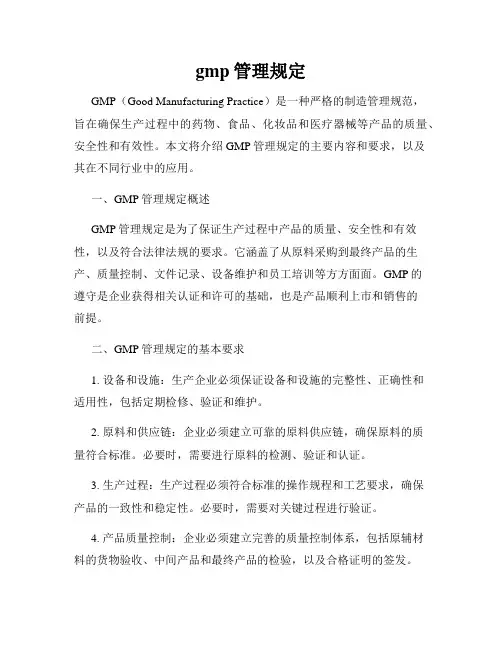 gmp 管理规定

GMP（Good Manufacturing Practice）是一种严格的制造管理规范，旨在确保生产过程中的药物、食品、化妆品和医疗器械等产品的质量、安全性和有效性。本文将介绍 GMP 管理规定的主要内容和要求，以及其在不同行业中的应用。

一、GMP 管理规定概述

GMP 管理规定是为了保证生产过程中产品的质量、安全性和有效性，以及符合法律法规的要求。它涵盖了从原料采购到最终产品的生产、质量控制、文件记录、设备维护和员工培训等方方面面。GMP 的遵守是企业获得相关认证和许可的基础，也是产品顺利上市和销售的前提。

二、GMP 管理规定的基本要求

1. 设备和设施：生产企业必须保证设备和设施的完整性、正确性和适用性，包括定期检修、验证和维护。

2. 原料和供应链：企业必须建立可靠的原料供应链，确保原料的质量符合标准。必要时，需要进行原料的检测、验证和认证。

3. 生产过程：生产过程必须符合标准的操作规程和工艺要求，确保产品的一致性和稳定性。必要时，需要对关键过程进行验证。

4. 产品质量控制：企业必须建立完善的质量控制体系，包括原辅材料的货物验收、中间产品和最终产品的检验，以及合格证明的签发。